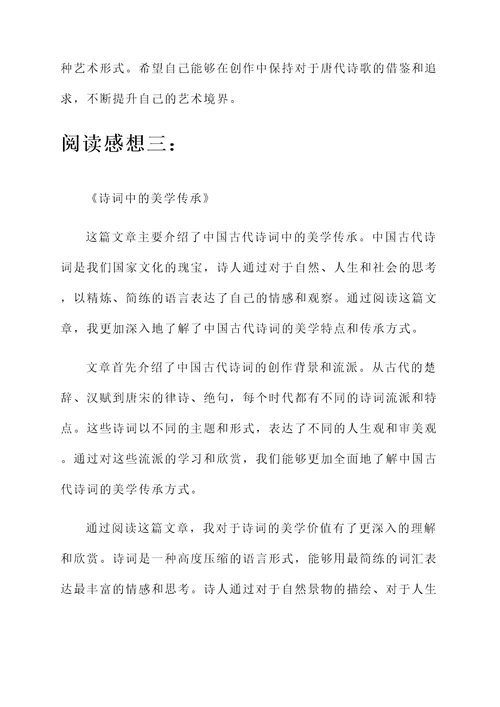 种艺术形式。希望自己能够在创作中保持对于唐代诗歌的借鉴和追求，不断提升自己的艺术境界。

阅读感想三：

《诗词中的美学传承》

这篇文章主要介绍了中国古代诗词中的美学传承。中国古代诗词是我们国家文化的瑰宝，诗人通过对于自然、人生和社会的思考，以精炼、简练的语言表达了自己的情感和观察。通过阅读这篇文章，我更加深入地了解了中国古代诗词的美学特点和传承方式。

文章首先介绍了中国古代诗词的创作背景和流派。从古代的楚辞、汉赋到唐宋的律诗、绝句，每个时代都有不同的诗词流派和特点。这些诗词以不同的主题和形式，表达了不同的人生观和审美观。通过对这些流派的学习和欣赏，我们能够更加全面地了解中国古代诗词的美学传承方式。

通过阅读这篇文章，我对于诗词的美学价值有了更深入的理解和欣赏。诗词是一种高度压缩的语言形式，能够用最简练的词汇表达最丰富的情感和思考。诗人通过对于自然景物的描绘、对于人生